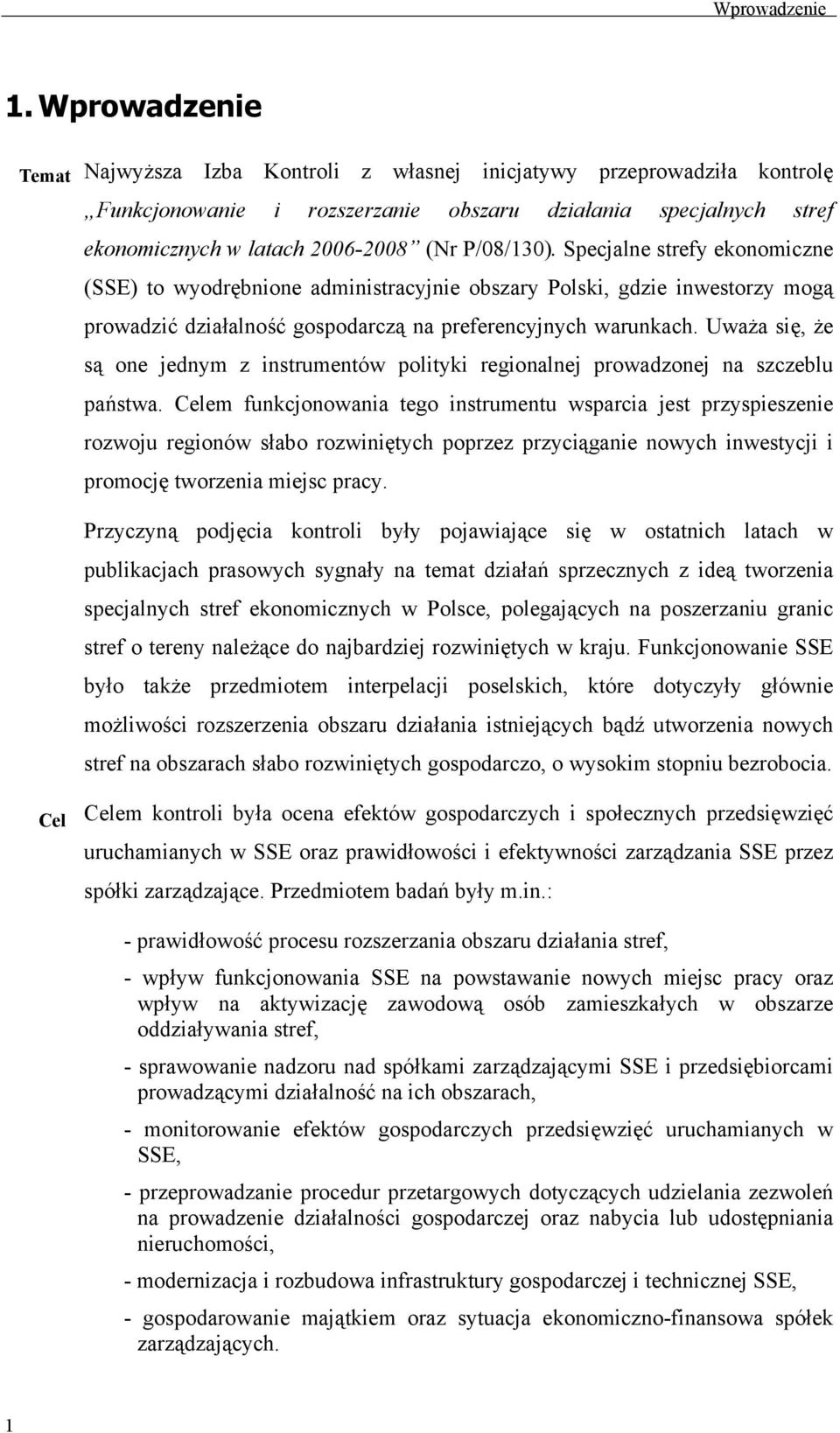 Wprowadzenie

1. Wprowadzenie

Temat

Najwyższa Izba Kontroli z własnej inicjatywy przeprowadziła kontrolę „Funkcjonowanie i rozszerzanie obszaru działania specjalnych stref ekonomicznych w latach 2006-2008” (Nr P/08/130). Specjalne strefy ekonomiczne (SSE) to wyodrębnione administracyjnie obszary Polski, gdzie inwestorzy mogą prowadzić działalność gospodarczą na preferencyjnych warunkach. Uważa się, że są one jednym z instrumentów polityki regionalnej prowadzonej na szczeblu państwa. Celem funkcjonowania tego instrumentu wsparcia jest przyspieszenie rozwoju regionów słabo rozwiniętych poprzez przyciąganie nowych inwestycji i promocję tworzenia miejsc pracy.

Przyczyną podjęcia kontroli były pojawiające się w ostatnich latach w publikacjach prasowych sygnały na temat działań sprzecznych z ideą tworzenia specjalnych stref ekonomicznych w Polsce, polegających na poszerzaniu granic stref o tereny należące do najbardziej rozwiniętych w kraju. Funkcjonowanie SSE było także przedmiotem interpelacji poselskich, które dotyczyły głównie możliwości rozszerzenia obszaru działania istniejących bądź utworzenia nowych stref na obszarach słabo rozwiniętych gospodarczo, o wysokim stopniu bezrobocia.

Cel

Celem kontroli była ocena efektów gospodarczych i społecznych przedsięwzięć uruchamianych w SSE oraz prawidłowości i efektywności zarządzania SSE przez spółki zarządzające. Przedmiotem badań były m.in.:

- prawidłowość procesu rozszerzania obszaru działania stref,

- wpływ funkcjonowania SSE na powstawanie nowych miejsc pracy oraz wpływ na aktywizację zawodową osób zamieszkałych w obszarze oddziaływania stref,

- sprawowanie nadzoru nad spółkami zarządzającymi SSE i przedsiębiorcami prowadzącymi działalność na ich obszarach,

- monitorowanie efektów gospodarczych przedsięwzięć uruchamianych w SSE,

- przeprowadzanie procedur przetargowych dotyczących udzielania zezwoleń na prowadzenie działalności gospodarczej oraz nabycia lub udostępniania nieruchomości,

- modernizacja i rozbudowa infrastruktury gospodarczej i technicznej SSE,

- gospodarowanie majątkiem oraz sytuacja ekonomiczno-finansowa spółek zarządzających.

1